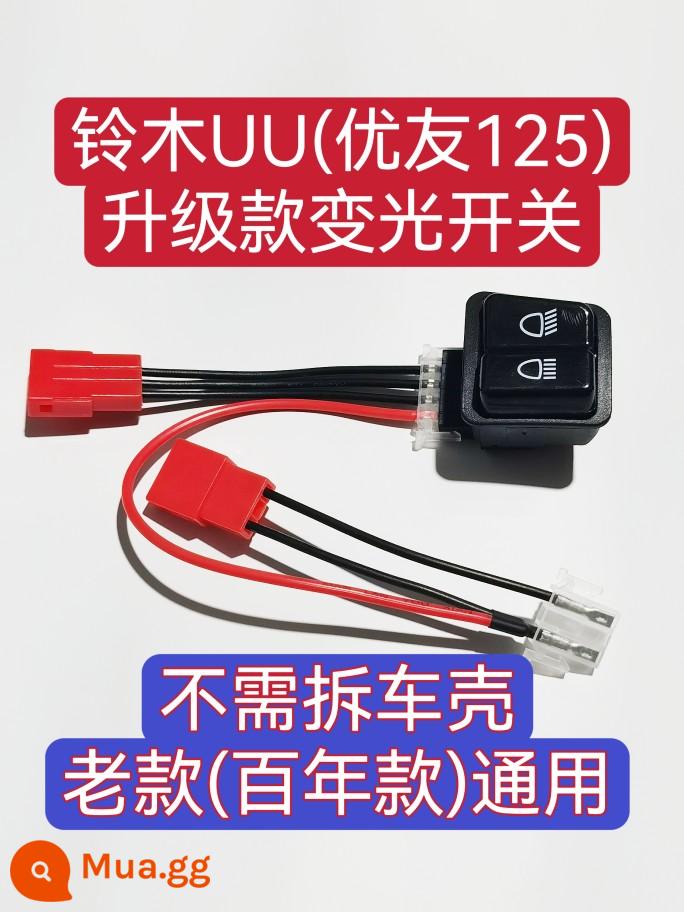 铃木UU(优友125)
升级款变光开关

不需拆车壳
老款(百年款)通用

Mua.gg